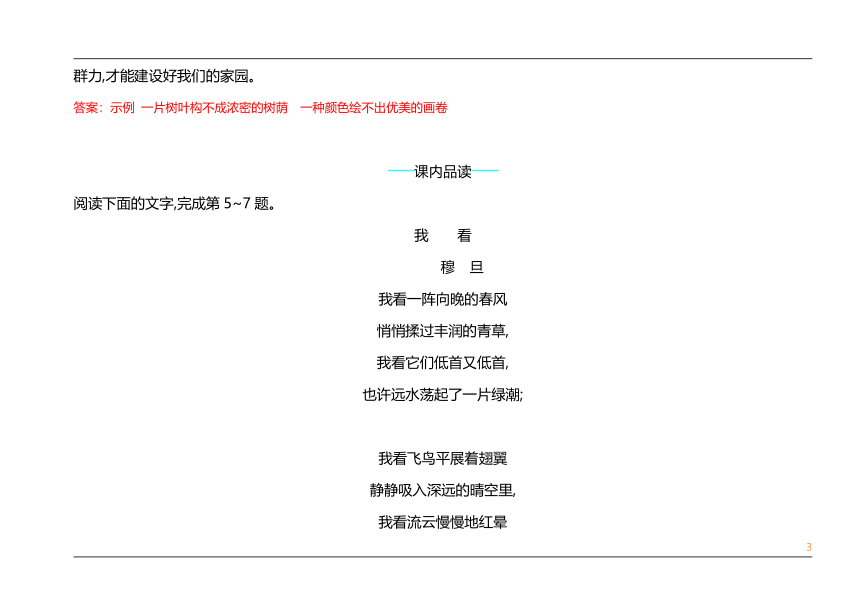 群力,才能建设好我们的家园。

答案：示例 一片树叶构不成浓密的树荫 一种颜色绘不出优美的画卷

课内品读

阅读下面的文字,完成第 5~7 题。

我 看

穆 旦

我看一阵向晚的春风

悄悄揉过丰润的青草,

我看它们低首又低首,

也许远水荡起了一片绿潮;

我看飞鸟平展着翅翼

静静吸入深远的晴空里,

我看流云慢慢地红晕

3